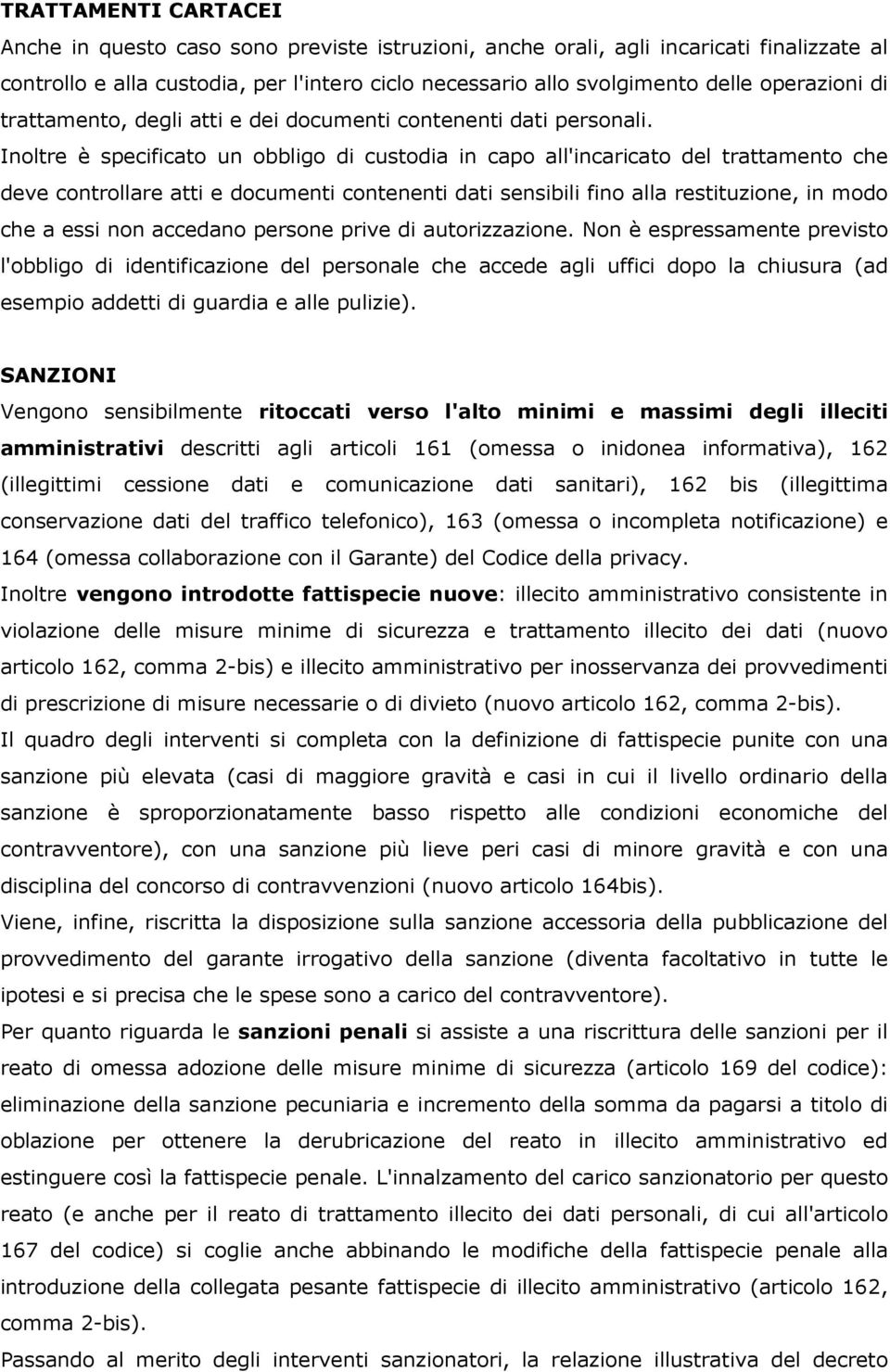 TRATTAMENTI CARTACEI
Anche in questo caso sono previste istruzioni, anche orali, agli incaricati finalizzate al controllo e alla custodia, per l'intero ciclo necessario allo svolgimento delle operazioni di trattamento, degli atti e dei documenti contenenti dati personali. Inoltre è specificato un obbligo di custodia in capo all'incaricato del trattamento che deve controllare atti e documenti contenenti dati sensibili fino alla restituzione, in modo che a essi non accedano persone prive di autorizzazione. Non è espressamente previsto l'obbligo di identificazione del personale che accede agli uffici dopo la chiusura (ad esempio addetti di guardia e alle pulizie).

SANZIONI
Vengono sensibilmente ritoccati verso l'alto minimi e massimi degli illeciti amministrativi descritti agli articoli 161 (omessa o inidonea informativa), 162 (illegittimi cessione dati e comunicazione dati sanitari), 162 bis (illegittima conservazione dati del traffico telefonico), 163 (omessa o incompleta notificazione) e 164 (omessa collaborazione con il Garante) del Codice della privacy.
Inoltre vengono introdotte fattispecie nuove: illecito amministrativo consistente in violazione delle misure minime di sicurezza e trattamento illecito dei dati (nuovo articolo 162, comma 2-bis) e illecito amministrativo per inosservanza dei provvedimenti di prescrizione di misure necessarie o di divieto (nuovo articolo 162, comma 2-bis).
Il quadro degli interventi si completa con la definizione di fattispecie punite con una sanzione più elevata (casi di maggiore gravità e casi in cui il livello ordinario della sanzione è sproporzionatamente basso rispetto alle condizioni economiche del contravventore), con una sanzione più lieve peri casi di minore gravità e con una disciplina del concorso di contravvenzioni (nuovo articolo 164bis).
Viene, infine, riscritta la disposizione sulla sanzione accessoria della pubblicazione del provvedimento del garante irrogativo della sanzione (diventa facoltativo in tutte le ipotesi e si precisa che le spese sono a carico del contravventore).
Per quanto riguarda le sanzioni penali si assiste a una riscrittura delle sanzioni per il reato di omessa adozione delle misure minime di sicurezza (articolo 169 del codice): eliminazione della sanzione pecuniaria e incremento della somma da pagarsi a titolo di oblazione per ottenere la derubricazione del reato in illecito amministrativo ed estinguere così la fattispecie penale. L'innalzamento del carico sanzionatorio per questo reato (e anche per il reato di trattamento illecito dei dati personali, di cui all'articolo 167 del codice) si coglie anche abbinando le modifiche della fattispecie penale alla introduzione della collegata pesante fattispecie di illecito amministrativo (articolo 162, comma 2-bis).
Passando al merito degli interventi sanzionatori, la relazione illustrativa del decreto